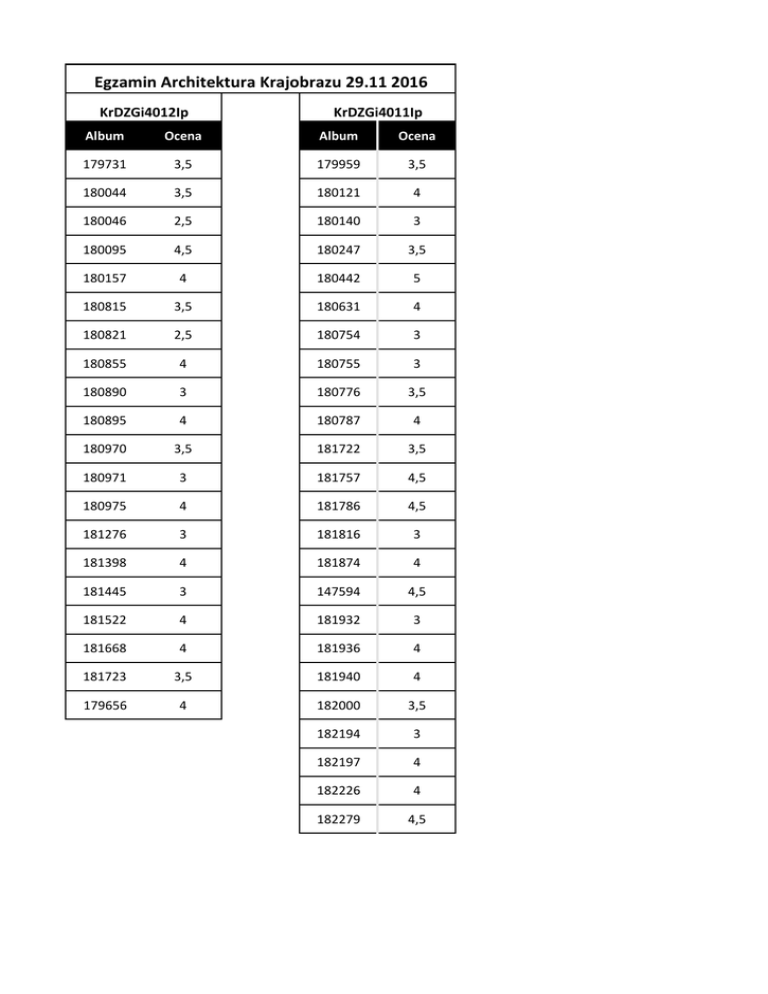 Egzamin Architektura Krajobrazu 29.11 2016

KrDZGi4012Ip

| Album | Ocena |
|---|---|
| 179731 | 3,5 |
| 180044 | 3,5 |
| 180046 | 2,5 |
| 180095 | 4,5 |
| 180157 | 4 |
| 180815 | 3,5 |
| 180821 | 2,5 |
| 180855 | 4 |
| 180890 | 3 |
| 180895 | 4 |
| 180970 | 3,5 |
| 180971 | 3 |
| 180975 | 4 |
| 181276 | 3 |
| 181398 | 4 |
| 181445 | 3 |
| 181522 | 4 |
| 181668 | 4 |
| 181723 | 3,5 |
| 179656 | 4 |

KrDZGi4011Ip

| Album | Ocena |
|---|---|
| 179959 | 3,5 |
| 180121 | 4 |
| 180140 | 3 |
| 180247 | 3,5 |
| 180442 | 5 |
| 180631 | 4 |
| 180754 | 3 |
| 180755 | 3 |
| 180776 | 3,5 |
| 180787 | 4 |
| 181722 | 3,5 |
| 181757 | 4,5 |
| 181786 | 4,5 |
| 181816 | 3 |
| 181874 | 4 |
| 147594 | 4,5 |
| 181932 | 3 |
| 181936 | 4 |
| 181940 | 4 |
| 182000 | 3,5 |
| 182194 | 3 |
| 182197 | 4 |
| 182226 | 4 |
| 182279 | 4,5 |